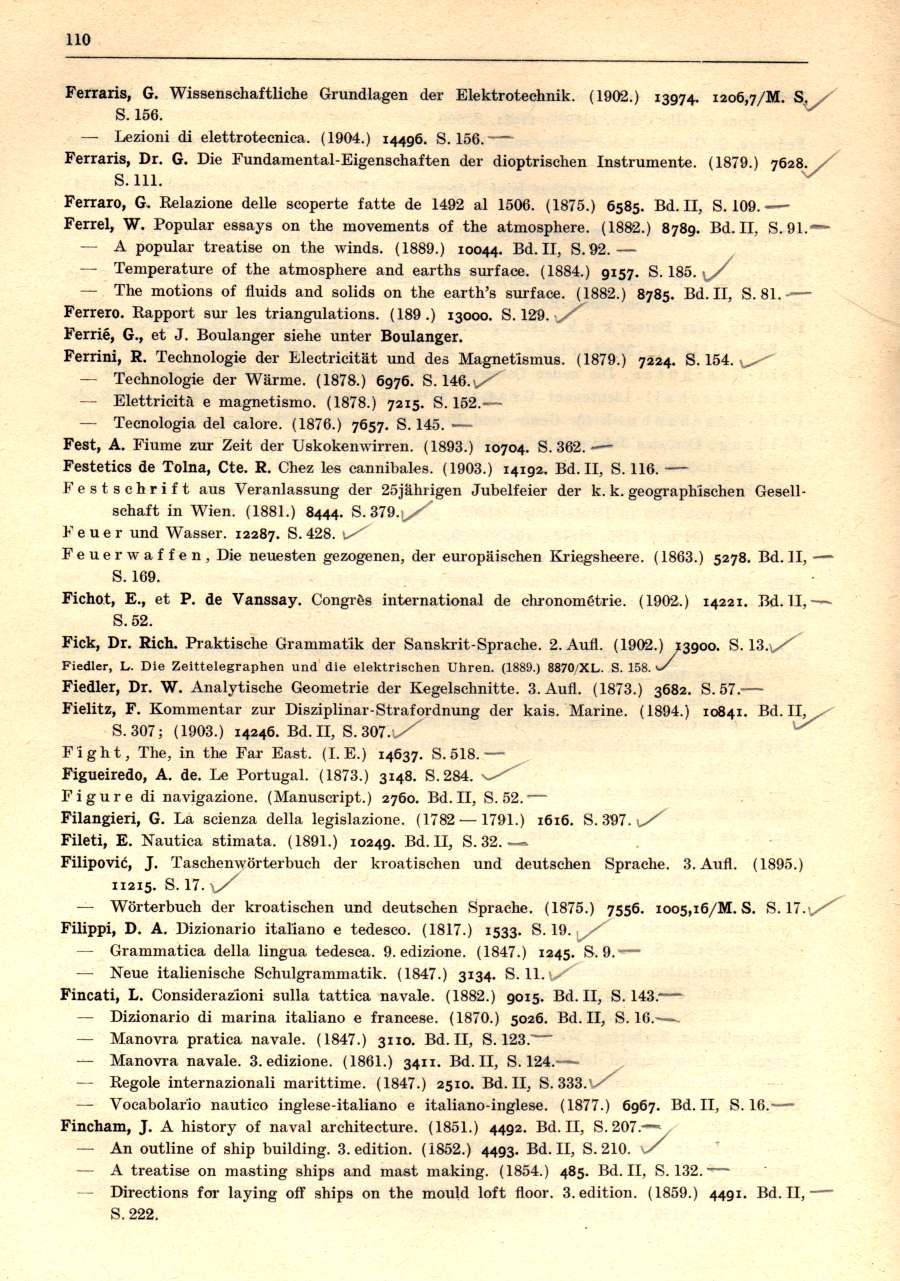 110

Ferraris, G. Wissenschaftliche Grundlagen der Elektrotechnik. (1902.) 13974. 1206,7/M. S. S. 156.

— Lezioni di elettrotecnica. (1904.) 14496. S. 156.

Ferraris, Dr. G. Die Fundamental-Eigenschaften der dioptrischen Instrumente. (1879.) 7628. S. 111.

Ferraro, G. Relazione delle scoperte fatte de 1492 al 1506. (1875.) 6585. Bd. II, S. 109.

Ferrel, W. Popular essays on the movements of the atmosphere. (1882.) 8789. Bd. II, S. 91.

— A popular treatise on the winds. (1889.) 10044. Bd. II, S. 92.

— Temperature of the atmosphere and earths surface. (1884.) 9157. S. 185.

— The motions of fluids and solids on the earth's surface. (1882.) 8785. Bd. II, S. 81.

Ferrero. Rapport sur les triangulations. (189 .) 13000. S. 129.

Ferrié, G., et J. Boulanger siehe unter Boulanger.

Ferrini, R. Technologie der Electricität und des Magnetismus. (1879.) 7224. S. 154.

— Technologie der Wärme. (1878.) 6976. S. 146.

— Elettricità e magnetismo. (1878.) 7215. S. 152.

— Tecnologia del calore. (1876.) 7657. S. 145.

Fest, A. Fiume zur Zeit der Uskokenwirren. (1893.) 10704. S. 362.

Festetics de Tolna, Cte. R. Chez les cannibales. (1903.) 14192. Bd. II, S. 116.

Festschrift aus Veranlassung der 25jährigen Jubelfeier der k. k. geographischen Gesellschaft in Wien. (1881.) 8444. S. 379.

Feuer und Wasser. 12287. S. 428.

Feuerwaffen, Die neuesten gezogenen, der europäischen Kriegsheere. (1863.) 5278. Bd. II, S. 169.

Fichot, E., et P. de Vanssay. Congrès international de chronométrie. (1902.) 14221. Bd. II, S. 52.

Fick, Dr. Rich. Praktische Grammatik der Sanskrit-Sprache. 2. Aufl. (1902.) 13900. S. 13.

Fiedler, L. Die Zeittelegraphen und die elektrischen Uhren. (1889.) 8870/XL. S. 158.

Fiedler, Dr. W. Analytische Geometrie der Kegelschnitte. 3. Aufl. (1873.) 3682. S. 57.

Fielitz, F. Kommentar zur Disziplinar-Strafordnung der kais. Marine. (1894.) 10841. Bd. II, S. 307; (1903.) 14246. Bd. II, S. 307.

Fight, The, in the Far East. (I. E.) 14637. S. 518.

Figueiredo, A. de. Le Portugal. (1873.) 3148. S. 284.

Figure di navigazione. (Manuscript.) 2760. Bd. II, S. 52.

Filangieri, G. La scienza della legislazione. (1782 — 1791.) 1616. S. 397.

Fileti, E. Nautica stimata. (1891.) 10249. Bd. II, S. 32.

Filipović, J. Taschenwörterbuch der kroatischen und deutschen Sprache. 3. Aufl. (1895.) 11215. S. 17.

— Wörterbuch der kroatischen und deutschen Sprache. (1875.) 7556. 1005,16/M. S. S. 17.

Filippi, D. A. Dizionario italiano e tedesco. (1817.) 1533. S. 19.

— Grammatica della lingua tedesca. 9. edizione. (1847.) 1245. S. 9.

— Neue italienische Schulgrammatik. (1847.) 3134. S. 11.

Fincati, L. Considerazioni sulla tattica navale. (1882.) 9015. Bd. II, S. 143.

— Dizionario di marina italiano e francese. (1870.) 5026. Bd. II, S. 16.

— Manovra pratica navale. (1847.) 3110. Bd. II, S. 123.

— Manovra navale. 3. edizione. (1861.) 3411. Bd. II, S. 124.

— Regole internazionali marittime. (1847.) 2510. Bd. II, S. 333.

— Vocabolario nautico inglese-italiano e italiano-inglese. (1877.) 6967. Bd. II, S. 16.

Fincham, J. A history of naval architecture. (1851.) 4492. Bd. II, S. 207.

— An outline of ship building. 3. edition. (1852.) 4493. Bd. II, S. 210.

— A treatise on masting ships and mast making. (1854.) 485. Bd. II, S. 132.

— Directions for laying off ships on the mould loft floor. 3. edition. (1859.) 4491. Bd. II, S. 222.